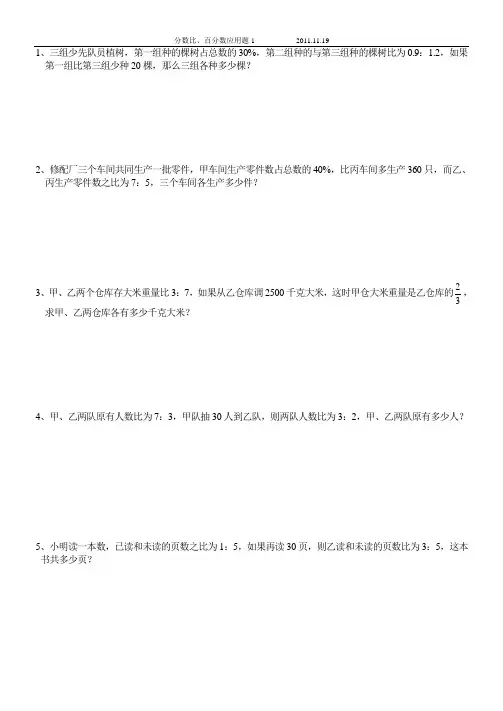 分数比、百分数应用题 1　　2011.11.19

1、三组少先队员植树，第一组种的棵树占总数的 30%，第二组种的与第三组种的棵树比为 0.9：1.2，如果第一组比第三组少种 20 棵，那么三组各种多少棵？

2、修配厂三个车间共同生产一批零件，甲车间生产零件数占总数的 40%，比丙车间多生产 360 只，而乙、丙生产零件数之比为 7：5，三个车间各生产多少件？

3、甲、乙两个仓库存大米重量比 3：7，如果从乙仓库调 2500 千克大米，这时甲仓大米重量是乙仓库的 $\frac{2}{3}$，求甲、乙两仓库各有多少千克大米？

4、甲、乙两队原有人数比为 7：3，甲队抽 30 人到乙队，则两队人数比为 3：2，甲、乙两队原有多少人？

5、小明读一本数，已读和未读的页数之比为 1：5，如果再读 30 页，则乙读和未读的页数比为 3：5，这本书共多少页？